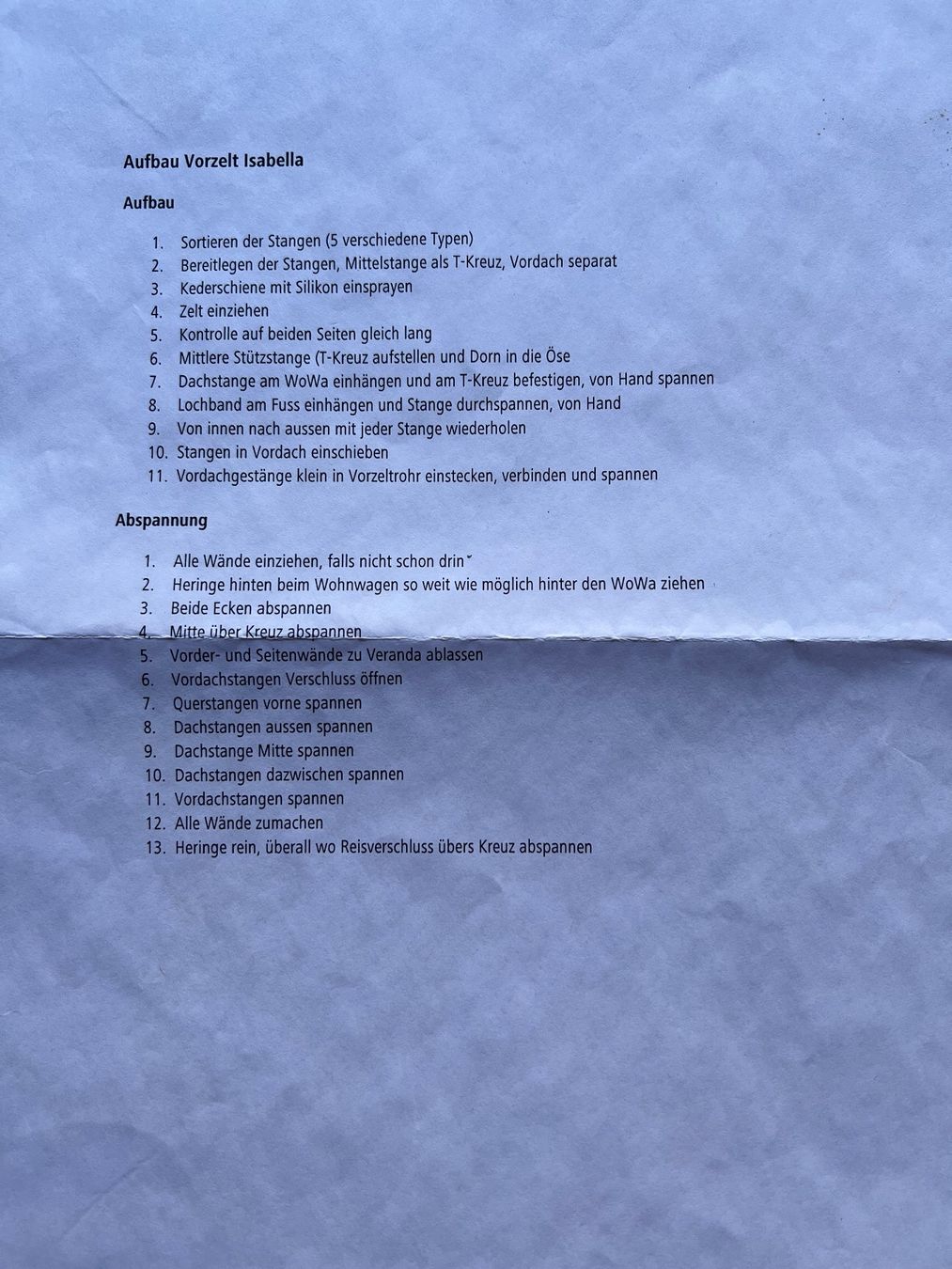 Aufbau Vorzelt Isabella

Aufbau

1. Sortieren der Stangen (5 verschiedene Typen)
2. Bereitlegen der Stangen, Mittelstange als T-Kreuz, Vordach separat
3. Kederschiene mit Silikon einsprayen
4. Zelt einziehen
5. Kontrolle auf beiden Seiten gleich lang
6. Mittlere Stützstange (T-Kreuz aufstellen und Dorn in die Öse
7. Dachstange am WoWa einhängen und am T-Kreuz befestigen, von Hand spannen
8. Lochband am Fuss einhängen und Stange durchspannen, von Hand
9. Von innen nach aussen mit jeder Stange wiederholen
10. Stangen in Vordach einschieben
11. Vordachgestänge klein in Vorzeltrohr einstecken, verbinden und spannen

Abspannung

1. Alle Wände einziehen, falls nicht schon drin
2. Heringe hinten beim Wohnwagen so weit wie möglich hinter den WoWa ziehen
3. Beide Ecken abspannen
4. Mitte über Kreuz abspannen
5. Vorder- und Seitenwände zu Veranda ablassen
6. Vordachstangen Verschluss öffnen
7. Querstangen vorne spannen
8. Dachstangen aussen spannen
9. Dachstange Mitte spannen
10. Dachstangen dazwischen spannen
11. Vordachstangen spannen
12. Alle Wände zumachen
13. Heringe rein, überall wo Reisverschluss übers Kreuz abspannen